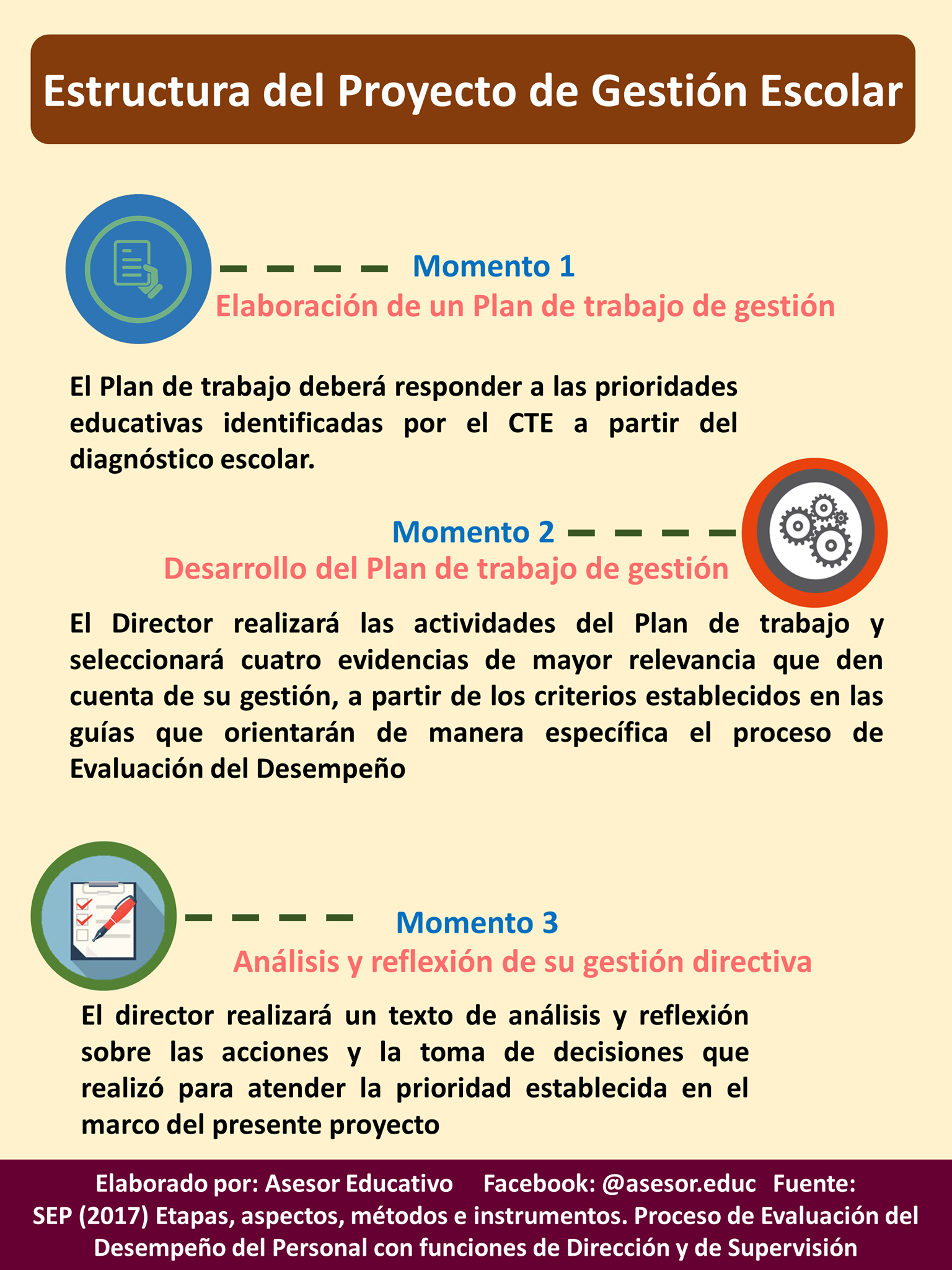 Estructura del Proyecto de Gestión Escolar

Momento 1
Elaboración de un Plan de trabajo de gestión

El Plan de trabajo deberá responder a las prioridades educativas identificadas por el CTE a partir del diagnóstico escolar.

Momento 2
Desarrollo del Plan de trabajo de gestión

El Director realizará las actividades del Plan de trabajo y seleccionará cuatro evidencias de mayor relevancia que den cuenta de su gestión, a partir de los criterios establecidos en las guías que orientarán de manera específica el proceso de Evaluación del Desempeño

Momento 3
Análisis y reflexión de su gestión directiva

El director realizará un texto de análisis y reflexión sobre las acciones y la toma de decisiones que realizó para atender la prioridad establecida en el marco del presente proyecto

Elaborado por: Asesor Educativo Facebook: @asesor.educ Fuente: SEP (2017) Etapas, aspectos, métodos e instrumentos. Proceso de Evaluación del Desempeño del Personal con funciones de Dirección y de Supervisión